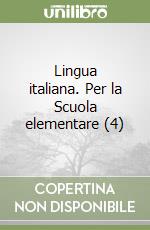 unilibro

Lingua italiana. Per la Scuola elementare (4)

COPERTINA NON DISPONIBILE